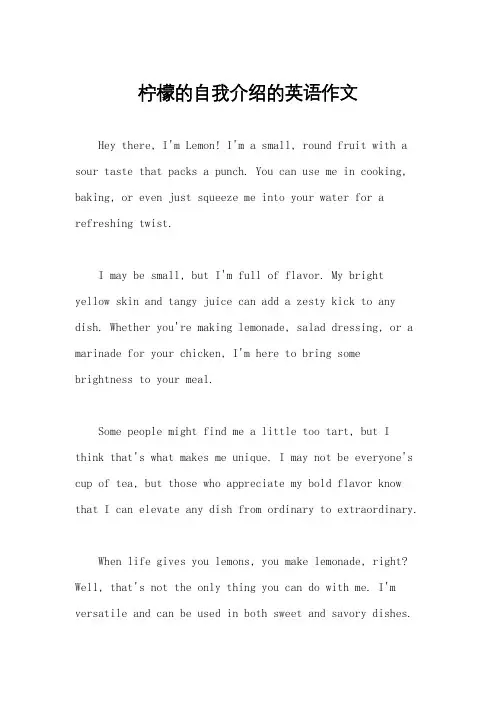 柠檬的自我介绍的英语作文

Hey there, I'm Lemon! I'm a small, round fruit with a sour taste that packs a punch. You can use me in cooking, baking, or even just squeeze me into your water for a refreshing twist.

I may be small, but I'm full of flavor. My bright yellow skin and tangy juice can add a zesty kick to any dish. Whether you're making lemonade, salad dressing, or a marinade for your chicken, I'm here to bring some brightness to your meal.

Some people might find me a little too tart, but I think that's what makes me unique. I may not be everyone's cup of tea, but those who appreciate my bold flavor know that I can elevate any dish from ordinary to extraordinary.

When life gives you lemons, you make lemonade, right? Well, that's not the only thing you can do with me. I'm versatile and can be used in both sweet and savory dishes.